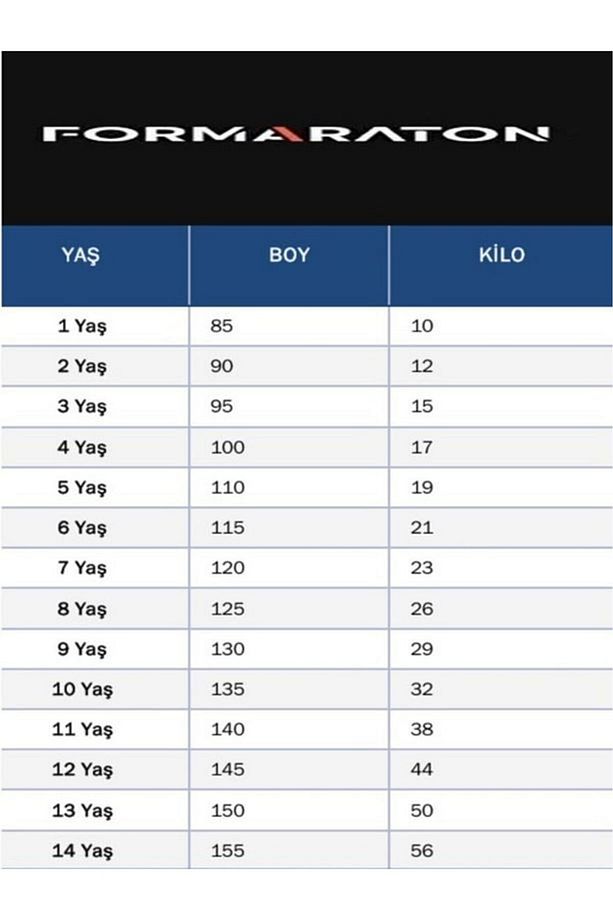 FORMARATON

| YAŞ | BOY | KİLO |
|---|---|---|
| 1 Yaş | 85 | 10 |
| 2 Yaş | 90 | 12 |
| 3 Yaş | 95 | 15 |
| 4 Yaş | 100 | 17 |
| 5 Yaş | 110 | 19 |
| 6 Yaş | 115 | 21 |
| 7 Yaş | 120 | 23 |
| 8 Yaş | 125 | 26 |
| 9 Yaş | 130 | 29 |
| 10 Yaş | 135 | 32 |
| 11 Yaş | 140 | 38 |
| 12 Yaş | 145 | 44 |
| 13 Yaş | 150 | 50 |
| 14 Yaş | 155 | 56 |